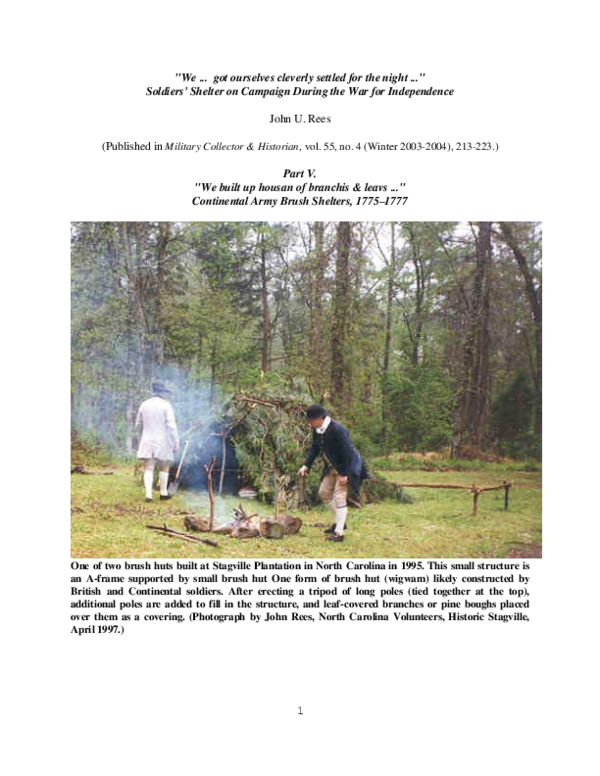 "We ... got ourselves cleverly settled for the night ..."
Soldiers' Shelter on Campaign During the War for Independence

John U. Rees

(Published in Military Collector & Historian, vol. 55, no. 4 (Winter 2003-2004), 213-223.)

Part V.
"We built up housan of branchis & leavs ..."
Continental Army Brush Shelters, 1775–1777

One of two brush huts built at Stagville Plantation in North Carolina in 1995. This small structure is an A-frame supported by small brush hut One form of brush hut (wigwam) likely constructed by British and Continental soldiers. After erecting a tripod of long poles (tied together at the top), additional poles are added to fill in the structure, and leaf-covered branches or pine boughs placed over them as a covering. (Photograph by John Rees, North Carolina Volunteers, Historic Stagville, April 1997.)

1